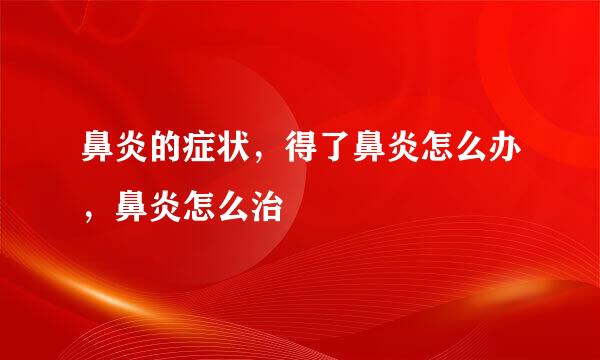 鼻炎的症状，得了鼻炎怎么办，鼻炎怎么治